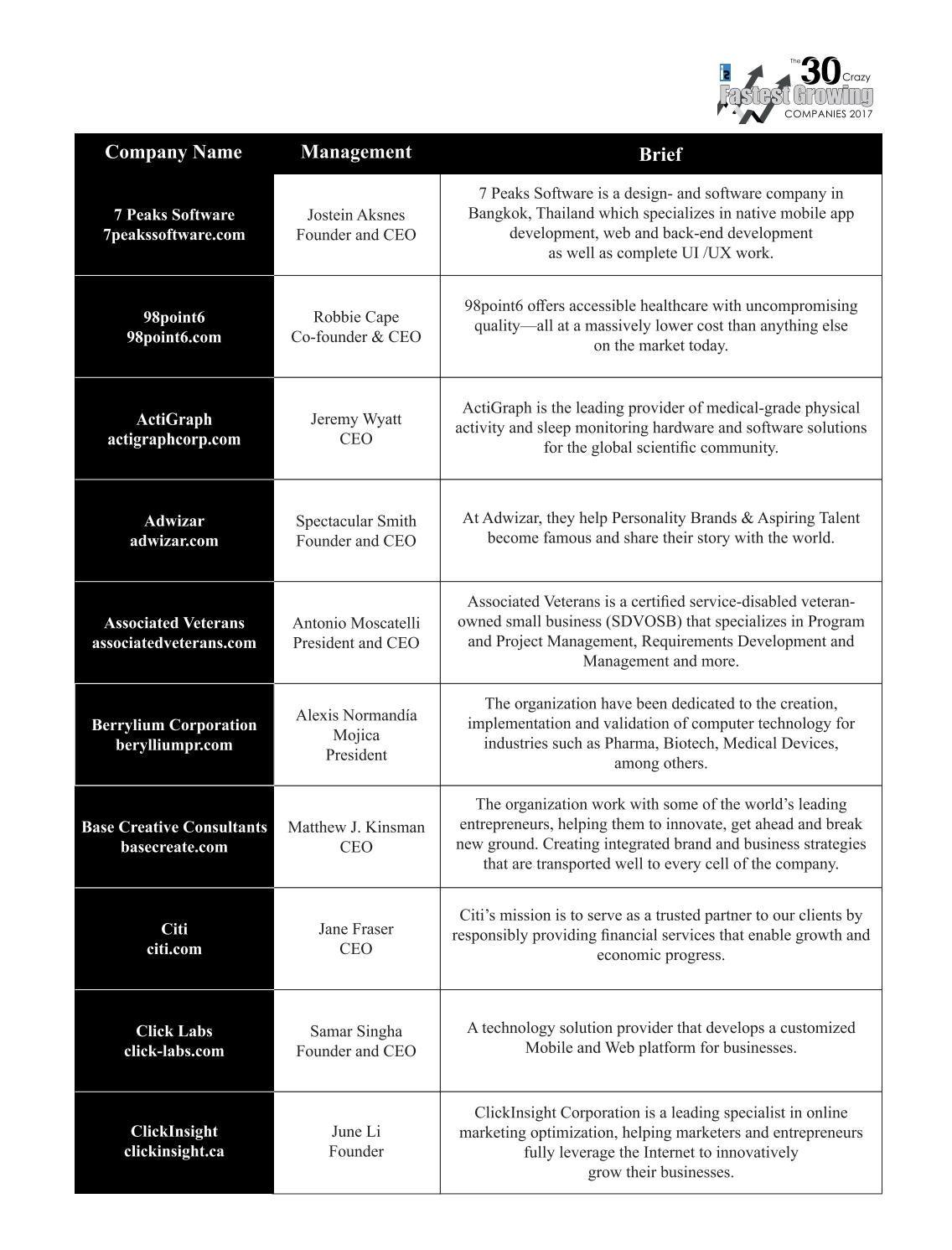 The 30 Crazy Fastest Growing COMPANIES 2017

| Company Name | Management | Brief |
|---|---|---|
| 7 Peaks Software 7peakssoftware.com | Jostein Aksnes Founder and CEO | 7 Peaks Software is a design- and software company in Bangkok, Thailand which specializes in native mobile app development, web and back-end development as well as complete UI /UX work. |
| 98point6 98point6.com | Robbie Cape Co-founder & CEO | 98point6 offers accessible healthcare with uncompromising quality—all at a massively lower cost than anything else on the market today. |
| ActiGraph actigraphcorp.com | Jeremy Wyatt CEO | ActiGraph is the leading provider of medical-grade physical activity and sleep monitoring hardware and software solutions for the global scientific community. |
| Adwizar adwizar.com | Spectacular Smith Founder and CEO | At Adwizar, they help Personality Brands & Aspiring Talent become famous and share their story with the world. |
| Associated Veterans associatedveterans.com | Antonio Moscatelli President and CEO | Associated Veterans is a certified service-disabled veteran-owned small business (SDVOSB) that specializes in Program and Project Management, Requirements Development and Management and more. |
| Berrylium Corporation berylliumpr.com | Alexis Normandía Mojica President | The organization have been dedicated to the creation, implementation and validation of computer technology for industries such as Pharma, Biotech, Medical Devices, among others. |
| Base Creative Consultants basecreate.com | Matthew J. Kinsman CEO | The organization work with some of the world's leading entrepreneurs, helping them to innovate, get ahead and break new ground. Creating integrated brand and business strategies that are transported well to every cell of the company. |
| Citi citi.com | Jane Fraser CEO | Citi's mission is to serve as a trusted partner to our clients by responsibly providing financial services that enable growth and economic progress. |
| Click Labs click-labs.com | Samar Singha Founder and CEO | A technology solution provider that develops a customized Mobile and Web platform for businesses. |
| ClickInsight clickinsight.ca | June Li Founder | ClickInsight Corporation is a leading specialist in online marketing optimization, helping marketers and entrepreneurs fully leverage the Internet to innovatively grow their businesses. |